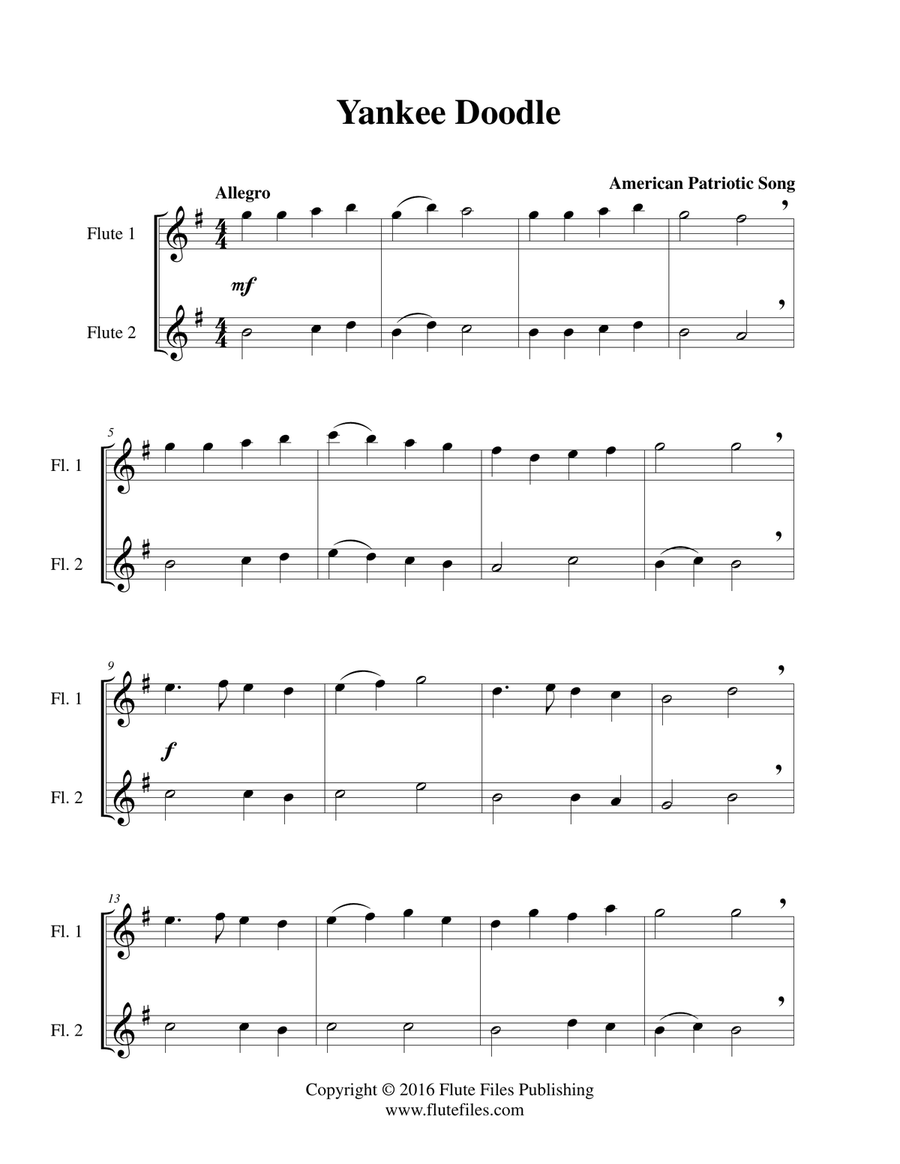 Yankee Doodle

American Patriotic Song

Allegro

Flute 1

mf

Flute 2

5

Fl. 1

Fl. 2

9

Fl. 1

f

Fl. 2

13

Fl. 1

Fl. 2

Copyright © 2016 Flute Files Publishing
www.flutefiles.com